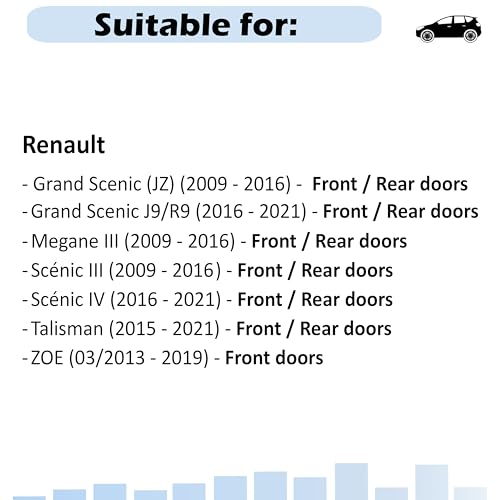 Suitable for:

Renault

- Grand Scenic (JZ) (2009 - 2016) - Front / Rear doors
- Grand Scenic J9/R9 (2016 - 2021) - Front / Rear doors
- Megane III (2009 - 2016) - Front / Rear doors
- Scénic III (2009 - 2016) - Front / Rear doors
- Scénic IV (2016 - 2021) - Front / Rear doors
- Talisman (2015 - 2021) - Front / Rear doors
- ZOE (03/2013 - 2019) - Front doors